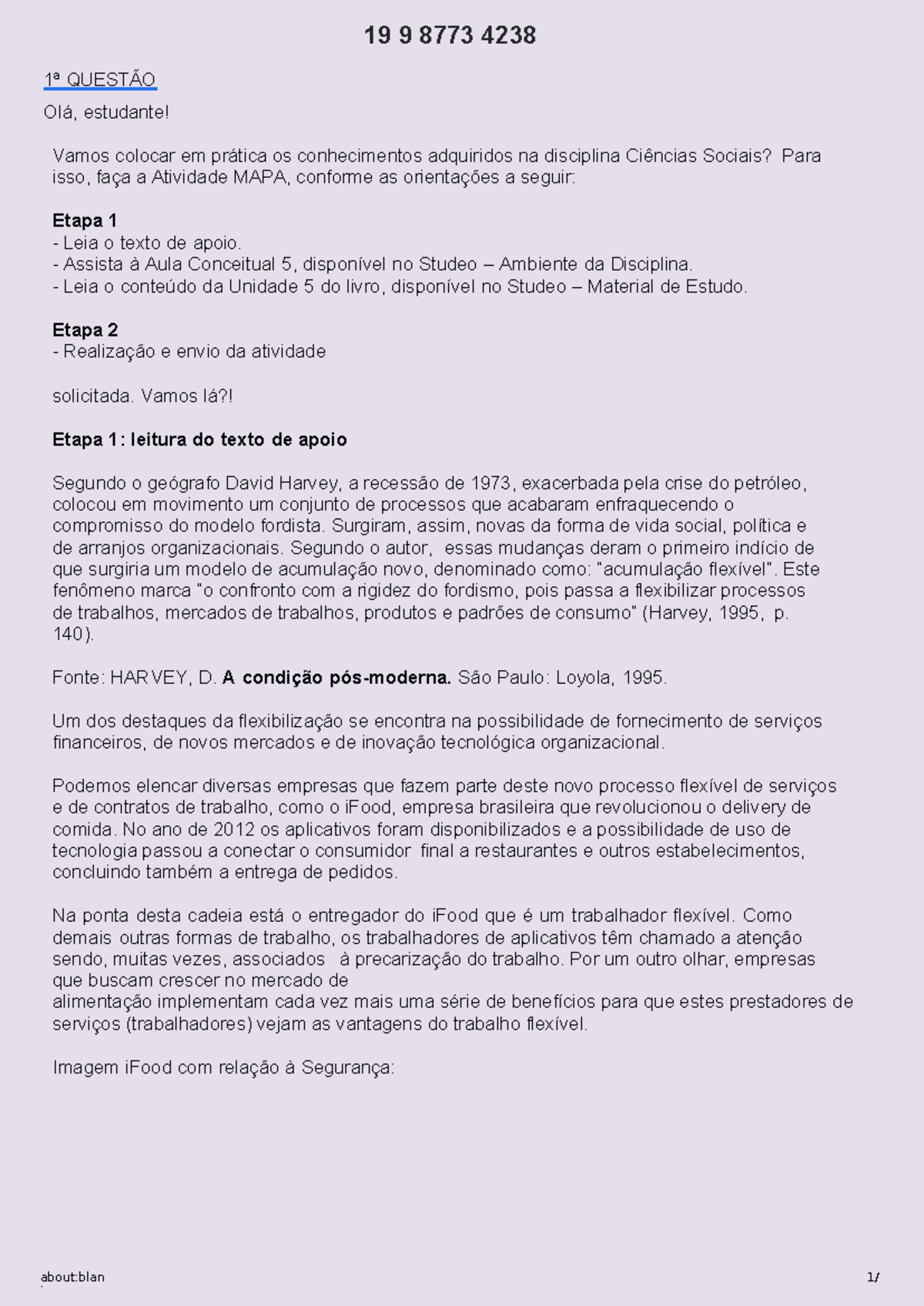 19 9 8773 4238

1ª QUESTÃO

Olá, estudante!

Vamos colocar em prática os conhecimentos adquiridos na disciplina Ciências Sociais? Para isso, faça a Atividade MAPA, conforme as orientações a seguir:

Etapa 1
- Leia o texto de apoio.
- Assista à Aula Conceitual 5, disponível no Studeo – Ambiente da Disciplina.
- Leia o conteúdo da Unidade 5 do livro, disponível no Studeo – Material de Estudo.

Etapa 2
- Realização e envio da atividade

solicitada. Vamos lá?!

Etapa 1: leitura do texto de apoio

Segundo o geógrafo David Harvey, a recessão de 1973, exacerbada pela crise do petróleo, colocou em movimento um conjunto de processos que acabaram enfraquecendo o compromisso do modelo fordista. Surgiram, assim, novas da forma de vida social, política e de arranjos organizacionais. Segundo o autor, essas mudanças deram o primeiro indício de que surgiria um modelo de acumulação novo, denominado como: "acumulação flexível". Este fenômeno marca "o confronto com a rigidez do fordismo, pois passa a flexibilizar processos de trabalhos, mercados de trabalhos, produtos e padrões de consumo" (Harvey, 1995, p. 140).

Fonte: HARVEY, D. A condição pós-moderna. São Paulo: Loyola, 1995.

Um dos destaques da flexibilização se encontra na possibilidade de fornecimento de serviços financeiros, de novos mercados e de inovação tecnológica organizacional.

Podemos elencar diversas empresas que fazem parte deste novo processo flexível de serviços e de contratos de trabalho, como o iFood, empresa brasileira que revolucionou o delivery de comida. No ano de 2012 os aplicativos foram disponibilizados e a possibilidade de uso de tecnologia passou a conectar o consumidor final a restaurantes e outros estabelecimentos, concluindo também a entrega de pedidos.

Na ponta desta cadeia está o entregador do iFood que é um trabalhador flexível. Como demais outras formas de trabalho, os trabalhadores de aplicativos têm chamado a atenção sendo, muitas vezes, associados à precarização do trabalho. Por um outro olhar, empresas que buscam crescer no mercado de alimentação implementam cada vez mais uma série de benefícios para que estes prestadores de serviços (trabalhadores) vejam as vantagens do trabalho flexível.

Imagem iFood com relação à Segurança:

about:blan

1/